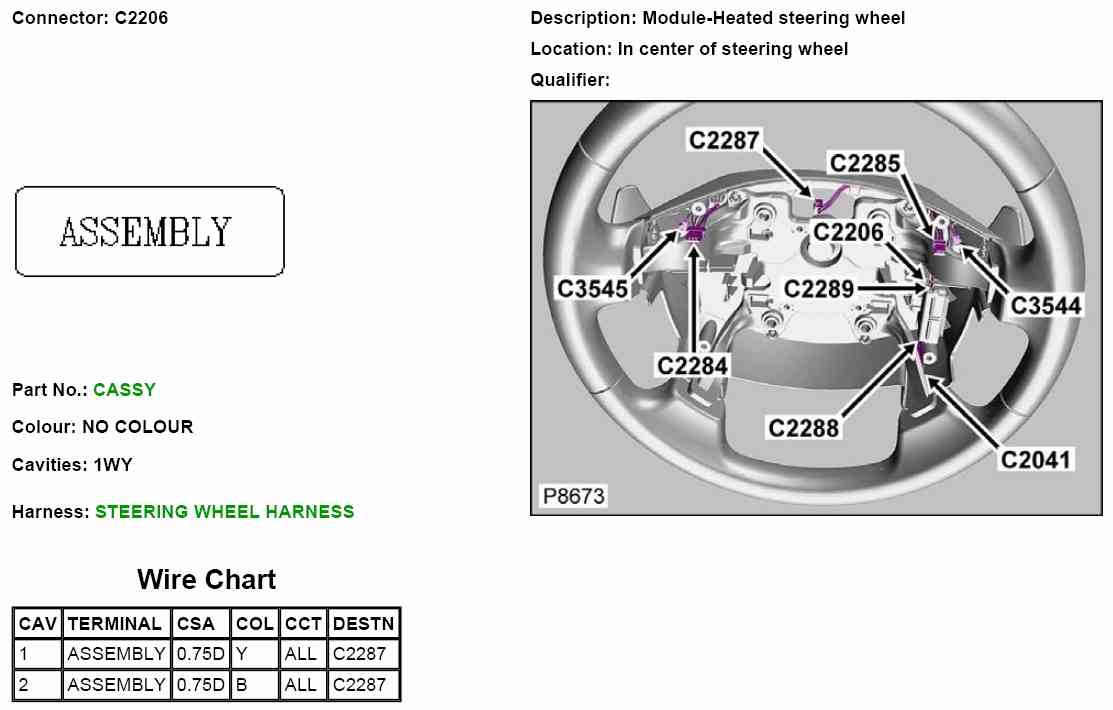 Connector: C2206

ASSEMBLY

Part No.: CASSY

Colour: NO COLOUR

Cavities: 1WY

Harness: STEERING WHEEL HARNESS

Wire Chart

| CAV | TERMINAL | CSA | COL | CCT | DESTN |
|---|---|---|---|---|---|
| 1 | ASSEMBLY | 0.75D | Y | ALL | C2287 |
| 2 | ASSEMBLY | 0.75D | B | ALL | C2287 |

Description: Module-Heated steering wheel

Location: In center of steering wheel

Qualifier:

C2287
C2285
C2206
C3545
C2289
C3544
C2284
C2288
C2041
P8673